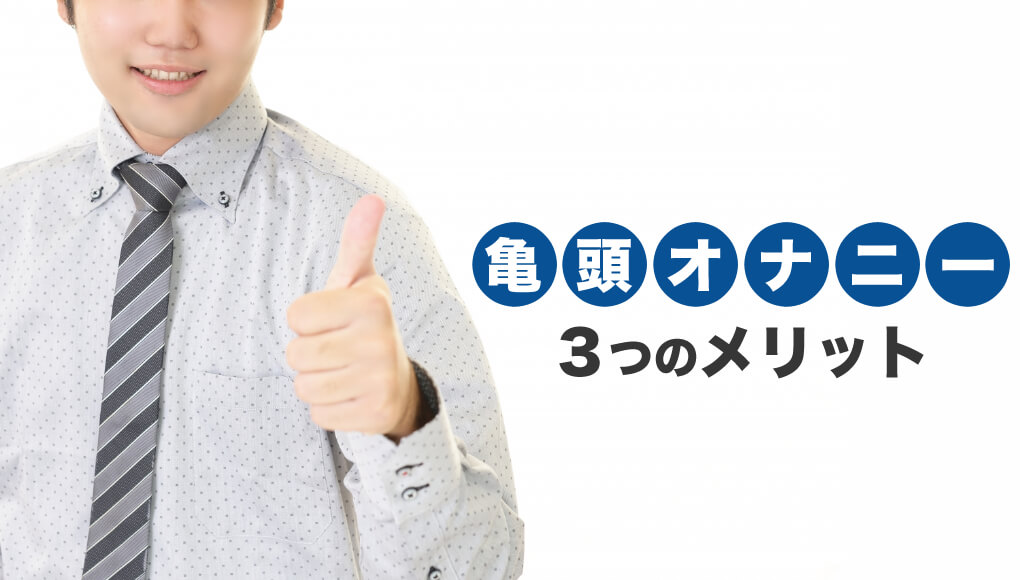 亀頭オナニー
3つのメリット